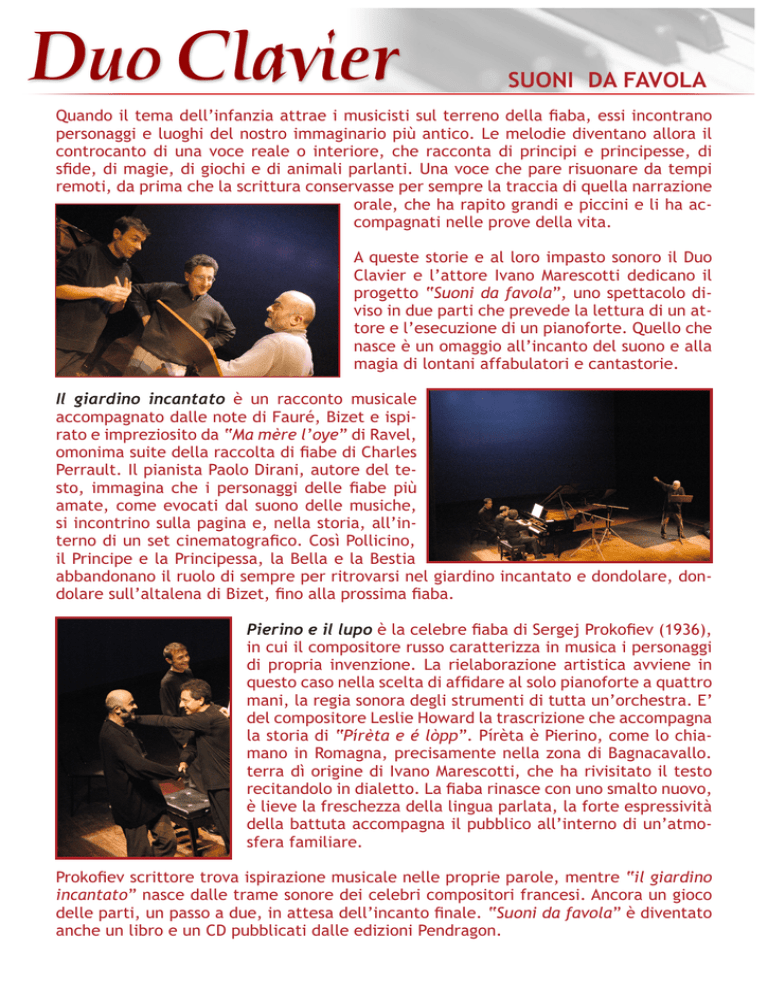 Duo Clavier

SUONI DA FAVOLA

Quando il tema dell'infanzia attrae i musicisti sul terreno della fiaba, essi incontrano personaggi e luoghi del nostro immaginario più antico. Le melodie diventano allora il controcanto di una voce reale o interiore, che racconta di principi e principesse, di sfide, di magie, di giochi e di animali parlanti. Una voce che pare risuonare da tempi remoti, da prima che la scrittura conservasse per sempre la traccia di quella narrazione orale, che ha rapito grandi e piccini e li ha accompagnati nelle prove della vita.

A queste storie e al loro impasto sonoro il Duo Clavier e l'attore Ivano Marescotti dedicano il progetto "Suoni da favola", uno spettacolo diviso in due parti che prevede la lettura di un attore e l'esecuzione di un pianoforte. Quello che nasce è un omaggio all'incanto del suono e alla magia di lontani affabulatori e cantastorie.

Il giardino incantato è un racconto musicale accompagnato dalle note di Fauré, Bizet e ispirato e impreziosito da "Ma mère l'oye" di Ravel, omonima suite della raccolta di fiabe di Charles Perrault. Il pianista Paolo Dirani, autore del testo, immagina che i personaggi delle fiabe più amate, come evocati dal suono delle musiche, si incontrino sulla pagina e, nella storia, all'interno di un set cinematografico. Così Pollicino, il Principe e la Principessa, la Bella e la Bestia abbandonano il ruolo di sempre per ritrovarsi nel giardino incantato e dondolare, dondolare sull'altalena di Bizet, fino alla prossima fiaba.

Pierino e il lupo è la celebre fiaba di Sergej Prokofiev (1936), in cui il compositore russo caratterizza in musica i personaggi di propria invenzione. La rielaborazione artistica avviene in questo caso nella scelta di affidare al solo pianoforte a quattro mani, la regia sonora degli strumenti di tutta un'orchestra. E' del compositore Leslie Howard la trascrizione che accompagna la storia di "Pirèta e é lòpp". Pirèta è Pierino, come lo chiamano in Romagna, precisamente nella zona di Bagnacavallo. terra di origine di Ivano Marescotti, che ha rivisitato il testo recitandolo in dialetto. La fiaba rinasce con uno smalto nuovo, è lieve la freschezza della lingua parlata, la forte espressività della battuta accompagna il pubblico all'interno di un'atmosfera familiare.

Prokofiev scrittore trova ispirazione musicale nelle proprie parole, mentre "il giardino incantato" nasce dalle trame sonore dei celebri compositori francesi. Ancora un gioco delle parti, un passo a due, in attesa dell'incanto finale. "Suoni da favola" è diventato anche un libro e un CD pubblicati dalle edizioni Pendragon.